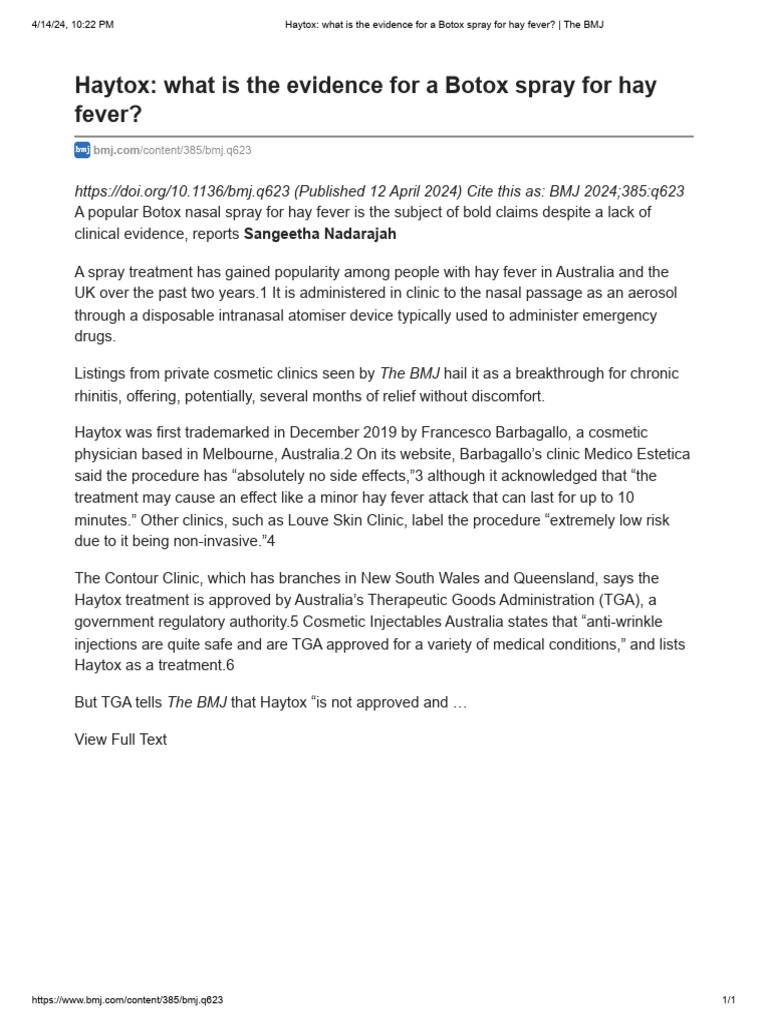 4/14/24, 10:22 PM

Haytox: what is the evidence for a Botox spray for hay fever? | The BMJ

Haytox: what is the evidence for a Botox spray for hay fever?

bmj bmj.com/content/385/bmj.q623

https://doi.org/10.1136/bmj.q623 (Published 12 April 2024) Cite this as: BMJ 2024;385:q623
A popular Botox nasal spray for hay fever is the subject of bold claims despite a lack of clinical evidence, reports Sangeetha Nadarajah

A spray treatment has gained popularity among people with hay fever in Australia and the UK over the past two years.1 It is administered in clinic to the nasal passage as an aerosol through a disposable intranasal atomiser device typically used to administer emergency drugs.

Listings from private cosmetic clinics seen by The BMJ hail it as a breakthrough for chronic rhinitis, offering, potentially, several months of relief without discomfort.

Haytox was first trademarked in December 2019 by Francesco Barbagallo, a cosmetic physician based in Melbourne, Australia.2 On its website, Barbagallo's clinic Medico Estetica said the procedure has "absolutely no side effects,"3 although it acknowledged that "the treatment may cause an effect like a minor hay fever attack that can last for up to 10 minutes." Other clinics, such as Louve Skin Clinic, label the procedure "extremely low risk due to it being non-invasive."4

The Contour Clinic, which has branches in New South Wales and Queensland, says the Haytox treatment is approved by Australia's Therapeutic Goods Administration (TGA), a government regulatory authority.5 Cosmetic Injectables Australia states that "anti-wrinkle injections are quite safe and are TGA approved for a variety of medical conditions," and lists Haytox as a treatment.6

But TGA tells The BMJ that Haytox "is not approved and …

View Full Text

https://www.bmj.com/content/385/bmj.q623

1/1